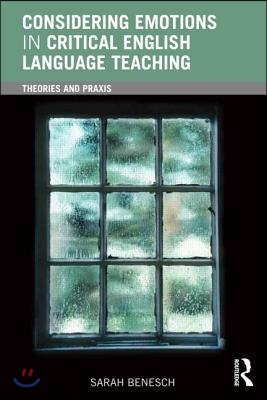 CONSIDERING EMOTIONS IN CRITICAL ENGLISH LANGUAGE TEACHING

THEORIES AND PRAXIS

SARAH BENESCH

ROUTLEDGE